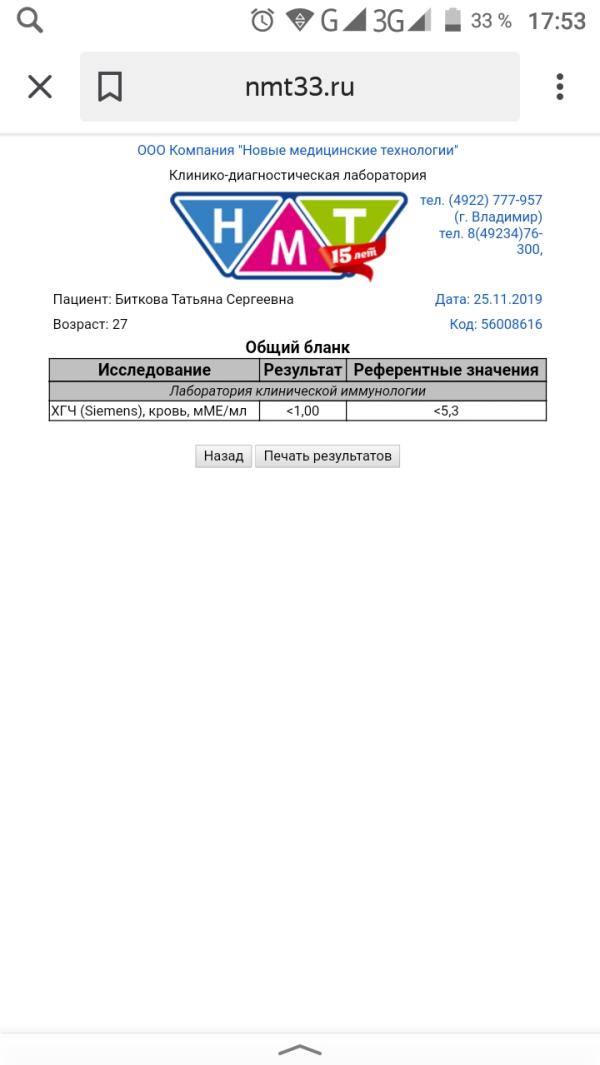 G 3G 33 % 17:53

nmt33.ru

ООО Компания "Новые медицинские технологии"

Клинико-диагностическая лаборатория

Н М Т 15 лет

тел. (4922) 777-957 (г. Владимир) тел. 8(49234)76-300,

Пациент: Биткова Татьяна Сергеевна

Дата: 25.11.2019

Возраст: 27

Код: 56008616

Общий бланк

| Исследование | Результат | Референтные значения |
|---|---|---|
| Лаборатория клинической иммунологии | | |
| ХГЧ (Siemens), кровь, мМЕ/мл | <1,00 | <5,3 |

Назад Печать результатов